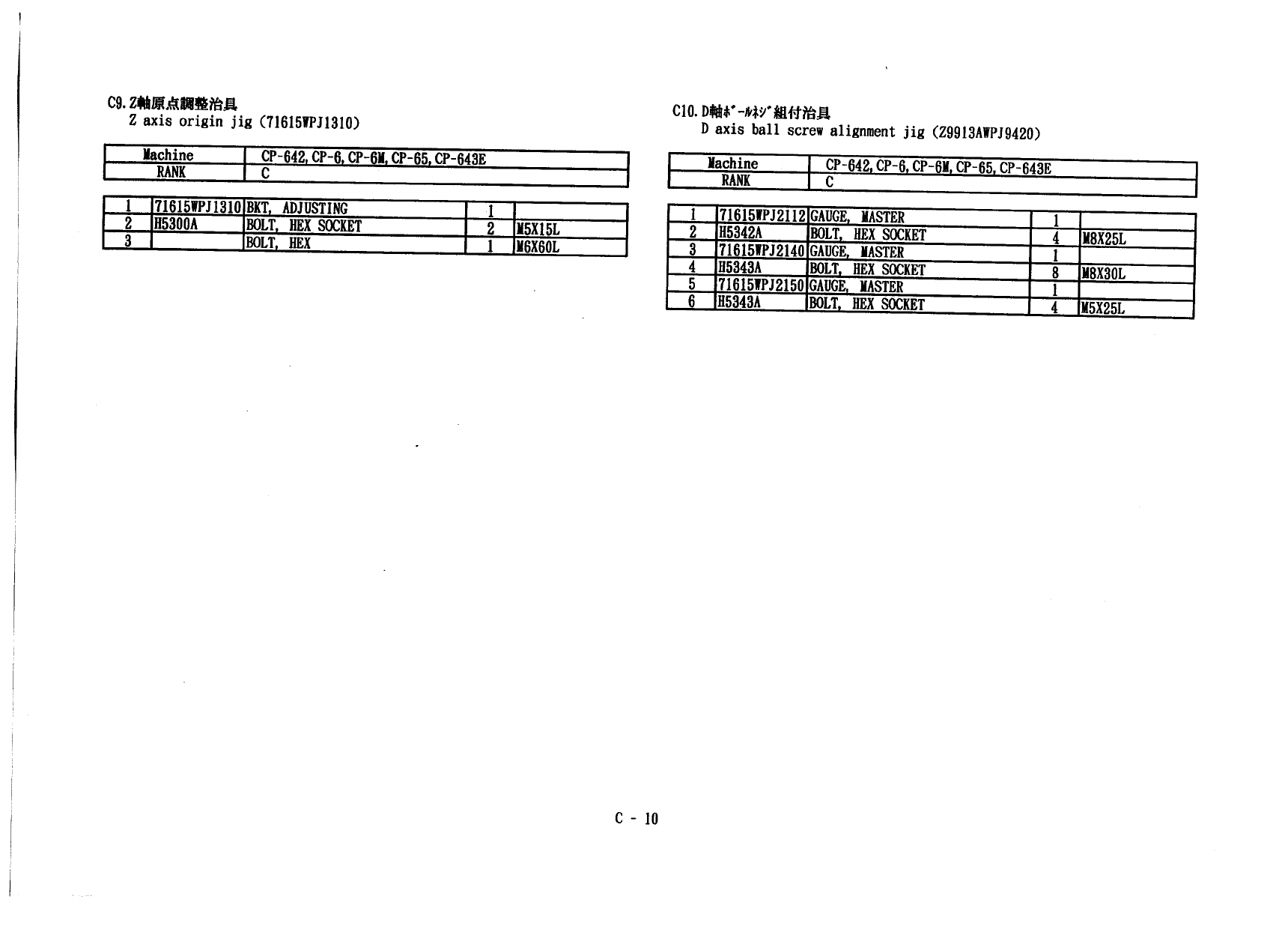 C9. Z軸原点調整治具
Z axis origin jig (71615WPJ1310)

| Machine | CP-642, CP-6, CP-6M, CP-65, CP-643E |
|---|---|
| RANK | C |

| 1 | 71615WPJ1310 | BKT, ADJUSTING | 1 | |
|---|---|---|---|---|
| 2 | H5300A | BOLT, HEX SOCKET | 2 | M5X15L |
| 3 | | BOLT, HEX | 1 | M6X60L |

C10. D軸ﾎﾞｰﾙﾈｼﾞ組付治具
D axis ball screw alignment jig (Z9913AWPJ9420)

| Machine | CP-642, CP-6, CP-6M, CP-65, CP-643E |
|---|---|
| RANK | C |

| 1 | 71615WPJ2112 | GAUGE, MASTER | 1 | |
|---|---|---|---|---|
| 2 | H5342A | BOLT, HEX SOCKET | 4 | M8X25L |
| 3 | 71615WPJ2140 | GAUGE, MASTER | 1 | |
| 4 | H5343A | BOLT, HEX SOCKET | 8 | M8X30L |
| 5 | 71615WPJ2150 | GAUGE, MASTER | 1 | |
| 6 | H5343A | BOLT, HEX SOCKET | 4 | M5X25L |

C - 10